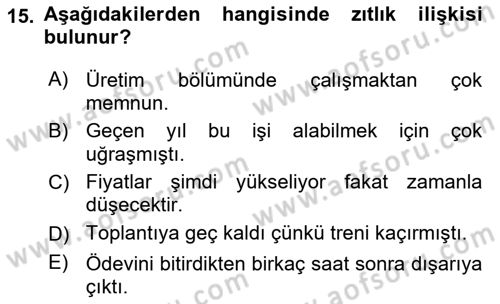 15. Aşağıdakilerden hangisinde zıtlık ilişkisi bulunur?

A) Üretim bölümünde çalışmaktan çok memnun.
B) Geçen yıl bu işi alabilmek için çok uğraşmıştı.
C) Fiyatlar şimdi yükseliyor fakat zamanla düşecektir.
D) Toplantıya geç kaldı çünkü treni kaçırmıştı.
E) Ödevini bitirdikten birkaç saat sonra dışarıya çıktı.

www.aofsoru.com